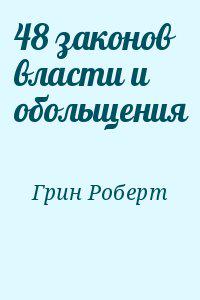 48 законов власти и обольщения

Грин Роберт